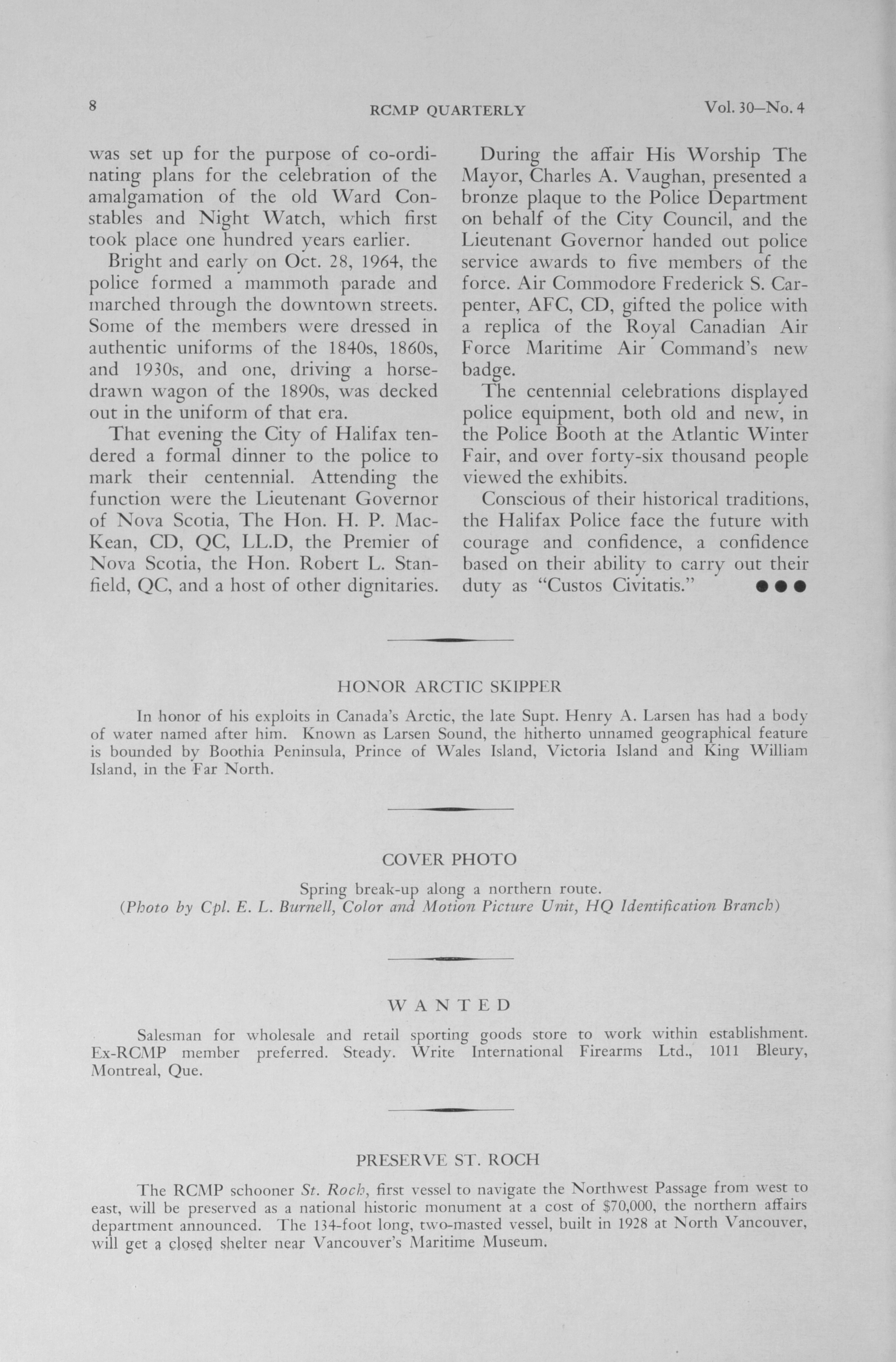 8 RCMP QUARTERLY Vol. 30—No. 4

was set up for the purpose of co-ordinating plans for the celebration of the amalgamation of the old Ward Constables and Night Watch, which first took place one hundred years earlier.

Bright and early on Oct. 28, 1964, the police formed a mammoth parade and marched through the downtown streets. Some of the members were dressed in authentic uniforms of the 1840s, 1860s, and 1930s, and one, driving a horse-drawn wagon of the 1890s, was decked out in the uniform of that era.

That evening the City of Halifax tendered a formal dinner to the police to mark their centennial. Attending the function were the Lieutenant Governor of Nova Scotia, The Hon. H. P. MacKean, CD, QC, LL.D, the Premier of Nova Scotia, the Hon. Robert L. Stanfield, QC, and a host of other dignitaries.

During the affair His Worship The Mayor, Charles A. Vaughan, presented a bronze plaque to the Police Department on behalf of the City Council, and the Lieutenant Governor handed out police service awards to five members of the force. Air Commodore Frederick S. Carpenter, AFC, CD, gifted the police with a replica of the Royal Canadian Air Force Maritime Air Command's new badge.

The centennial celebrations displayed police equipment, both old and new, in the Police Booth at the Atlantic Winter Fair, and over forty-six thousand people viewed the exhibits.

Conscious of their historical traditions, the Halifax Police face the future with courage and confidence, a confidence based on their ability to carry out their duty as "Custos Civitatis." ●●●

HONOR ARCTIC SKIPPER

In honor of his exploits in Canada's Arctic, the late Supt. Henry A. Larsen has had a body of water named after him. Known as Larsen Sound, the hitherto unnamed geographical feature is bounded by Boothia Peninsula, Prince of Wales Island, Victoria Island and King William Island, in the Far North.

COVER PHOTO

Spring break-up along a northern route.
(Photo by Cpl. E. L. Burnell, Color and Motion Picture Unit, HQ Identification Branch)

WANTED

Salesman for wholesale and retail sporting goods store to work within establishment. Ex-RCMP member preferred. Steady. Write International Firearms Ltd., 1011 Bleury, Montreal, Que.

PRESERVE ST. ROCH

The RCMP schooner St. Roch, first vessel to navigate the Northwest Passage from west to east, will be preserved as a national historic monument at a cost of $70,000, the northern affairs department announced. The 134-foot long, two-masted vessel, built in 1928 at North Vancouver, will get a closed shelter near Vancouver's Maritime Museum.